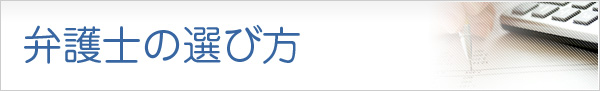 弁護士の選び方